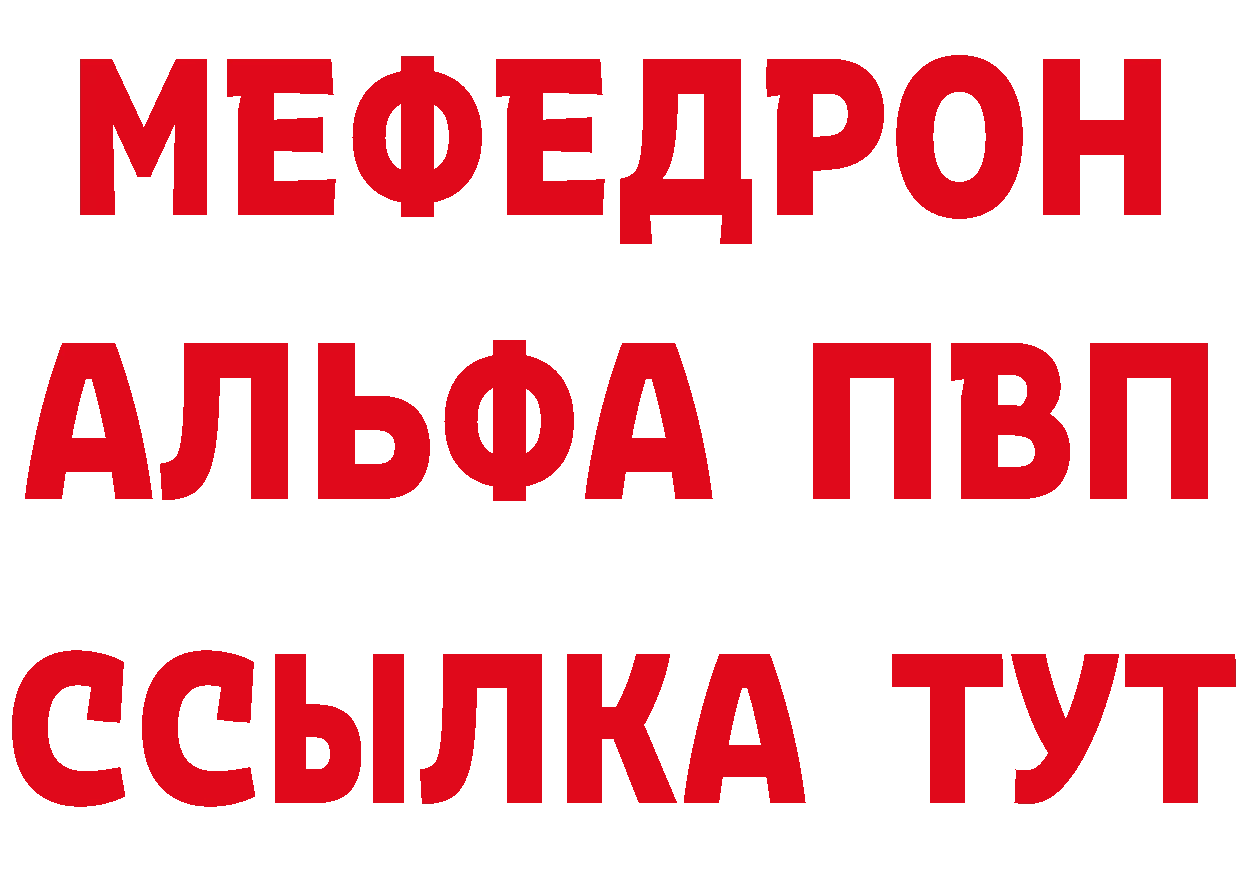 МЕФЕДРОН
АЛЬФА ПВП
ССЫЛКА ТУТ